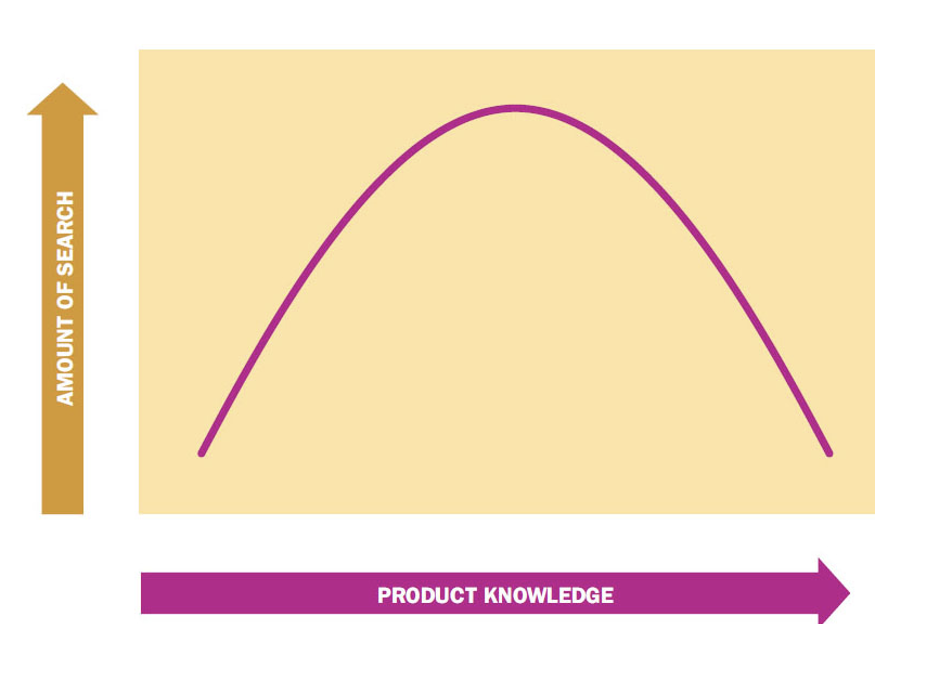 AMOUNT OF SEARCH

PRODUCT KNOWLEDGE